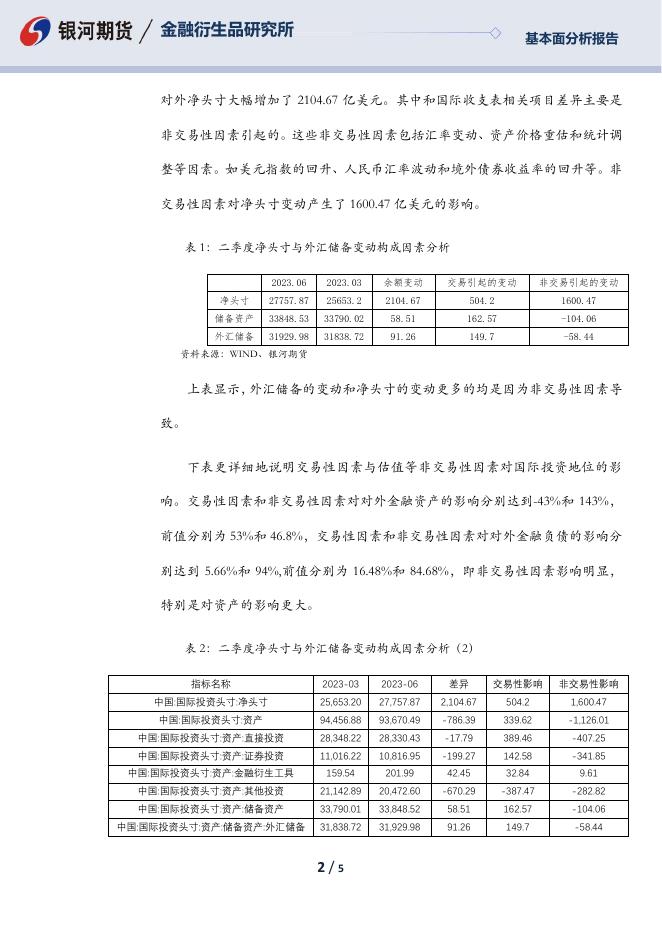 银河期货 / 金融衍生品研究所 基本面分析报告

对外净头寸大幅增加了 2104.67 亿美元。其中和国际收支表相关项目差异主要是非交易性因素引起的。这些非交易性因素包括汇率变动、资产价格重估和统计调整等因素。如美元指数的回升、人民币汇率波动和境外债券收益率的回升等。非交易性因素对净头寸变动产生了 1600.47 亿美元的影响。

表 1：二季度净头寸与外汇储备变动构成因素分析

| | 2023.06 | 2023.03 | 余额变动 | 交易引起的变动 | 非交易引起的变动 |
|---|---|---|---|---|---|
| 净头寸 | 27757.87 | 25653.2 | 2104.67 | 504.2 | 1600.47 |
| 储备资产 | 33848.53 | 33790.02 | 58.51 | 162.57 | -104.06 |
| 外汇储备 | 31929.98 | 31838.72 | 91.26 | 149.7 | -58.44 |

资料来源：WIND、银河期货

上表显示，外汇储备的变动和净头寸的变动更多的均是因为非交易性因素导致。

下表更详细地说明交易性因素与估值等非交易性因素对国际投资地位的影响。交易性因素和非交易性因素对对外金融资产的影响分别达到-43%和 143%，前值分别为 53%和 46.8%，交易性因素和非交易性因素对对外金融负债的影响分别达到 5.66%和 94%,前值分别为 16.48%和 84.68%，即非交易性因素影响明显，特别是对资产的影响更大。

表 2：二季度净头寸与外汇储备变动构成因素分析（2）

| 指标名称 | 2023-03 | 2023-06 | 差异 | 交易性影响 | 非交易性影响 |
|---|---|---|---|---|---|
| 中国:国际投资头寸:净头寸 | 25,653.20 | 27,757.87 | 2,104.67 | 504.2 | 1,600.47 |
| 中国:国际投资头寸:资产 | 94,456.88 | 93,670.49 | -786.39 | 339.62 | -1,126.01 |
| 中国:国际投资头寸:资产:直接投资 | 28,348.22 | 28,330.43 | -17.79 | 389.46 | -407.25 |
| 中国:国际投资头寸:资产:证券投资 | 11,016.22 | 10,816.95 | -199.27 | 142.58 | -341.85 |
| 中国:国际投资头寸:资产:金融衍生工具 | 159.54 | 201.99 | 42.45 | 32.84 | 9.61 |
| 中国:国际投资头寸:资产:其他投资 | 21,142.89 | 20,472.60 | -670.29 | -387.47 | -282.82 |
| 中国:国际投资头寸:资产:储备资产 | 33,790.01 | 33,848.52 | 58.51 | 162.57 | -104.06 |
| 中国:国际投资头寸:资产:储备资产:外汇储备 | 31,838.72 | 31,929.98 | 91.26 | 149.7 | -58.44 |

2 / 5